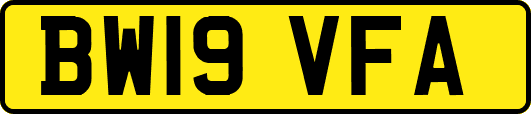 BW19 VFA